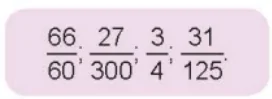 $\frac{66}{60}; \frac{27}{300}; \frac{3}{4}; \frac{31}{125}.$